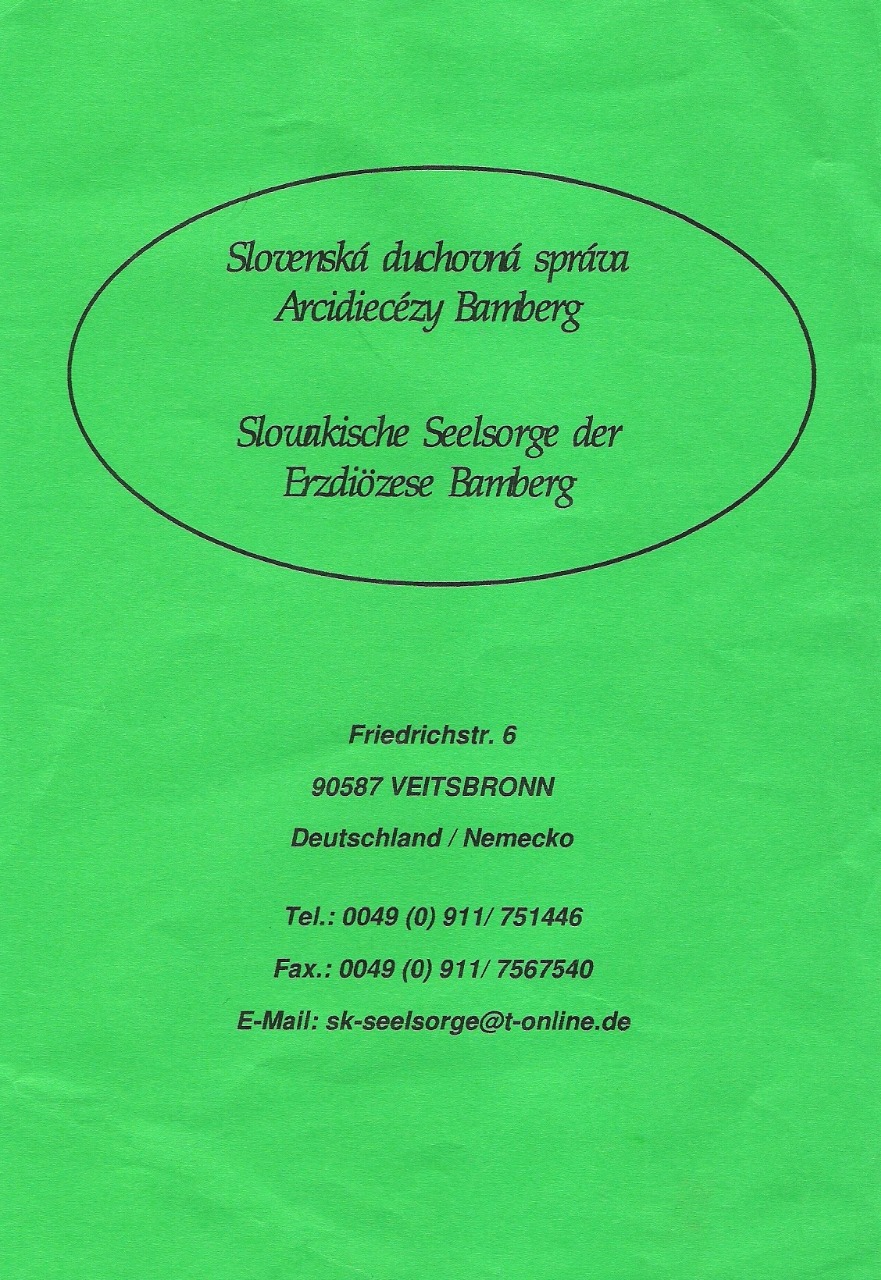 Slovenská duchovná správa Arcidiecézy Bamberg

Slowakische Seelsorge der Erzdiözese Bamberg

Friedrichstr. 6

90587 VEITSBRONN

Deutschland / Nemecko

Tel.: 0049 (0) 911/ 751446

Fax.: 0049 (0) 911/ 7567540

E-Mail: sk-seelsorge@t-online.de